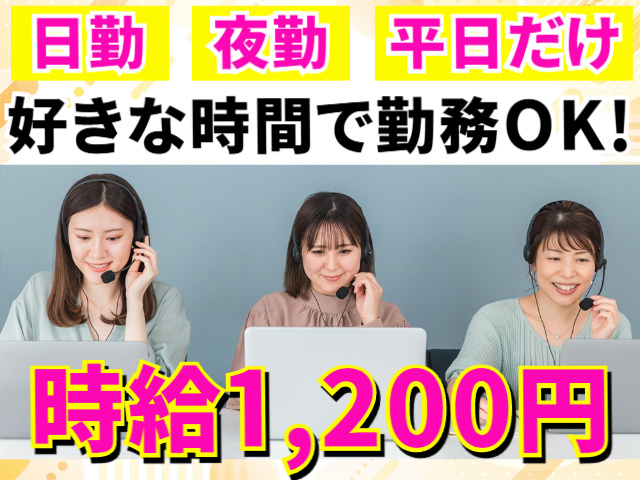 日勤　夜勤　平日だけ

好きな時間で勤務OK!

時給1,200円